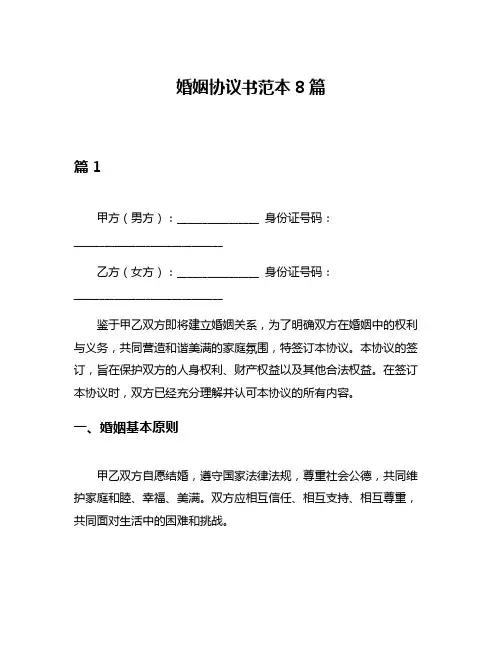 婚姻协议书范本 8 篇

篇 1

甲方（男方）：______________ 身份证号码：__________________________

乙方（女方）：______________ 身份证号码：__________________________

鉴于甲乙双方即将建立婚姻关系，为了明确双方在婚姻中的权利与义务，共同营造和谐美满的家庭氛围，特签订本协议。本协议的签订，旨在保护双方的人身权利、财产权益以及其他合法权益。在签订本协议时，双方已经充分理解并认可本协议的所有内容。

一、婚姻基本原则

甲乙双方自愿结婚，遵守国家法律法规，尊重社会公德，共同维护家庭和睦、幸福、美满。双方应相互信任、相互支持、相互尊重，共同面对生活中的困难和挑战。